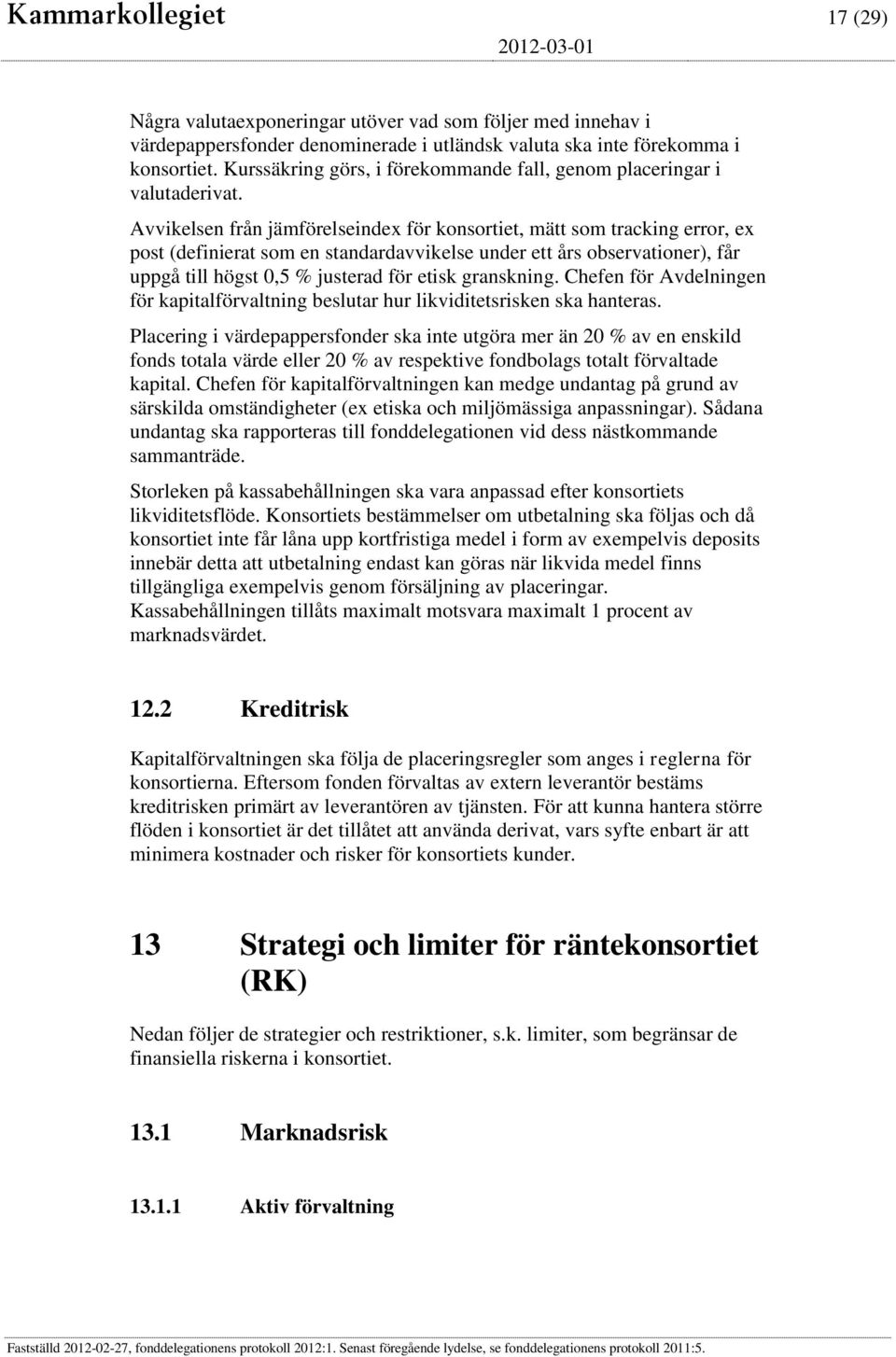 Kammarkollegiet 17 (29)
2012-03-01

Några valutaexponeringar utöver vad som följer med innehav i värdepappersfonder denominerade i utländsk valuta ska inte förekomma i konsortiet. Kurssäkring görs, i förekommande fall, genom placeringar i valutaderivat.

Avvikelsen från jämförelseindex för konsortiet, mätt som tracking error, ex post (definierat som en standardavvikelse under ett års observationer), får uppgå till högst 0,5 % justerad för etisk granskning. Chefen för Avdelningen för kapitalförvaltning beslutar hur likviditetsrisken ska hanteras.

Placering i värdepappersfonder ska inte utgöra mer än 20 % av en enskild fonds totala värde eller 20 % av respektive fondbolags totalt förvaltade kapital. Chefen för kapitalförvaltningen kan medge undantag på grund av särskilda omständigheter (ex etiska och miljömässiga anpassningar). Sådana undantag ska rapporteras till fonddelegationen vid dess nästkommande sammanträde.

Storleken på kassabehållningen ska vara anpassad efter konsortiets likviditetsflöde. Konsortiets bestämmelser om utbetalning ska följas och då konsortiet inte får låna upp kortfristiga medel i form av exempelvis deposits innebär detta att utbetalning endast kan göras när likvida medel finns tillgängliga exempelvis genom försäljning av placeringar. Kassabehållningen tillåts maximalt motsvara maximalt 1 procent av marknadsvärdet.

12.2 Kreditrisk

Kapitalförvaltningen ska följa de placeringsregler som anges i reglerna för konsortierna. Eftersom fonden förvaltas av extern leverantör bestäms kreditrisken primärt av leverantören av tjänsten. För att kunna hantera större flöden i konsortiet är det tillåtet att använda derivat, vars syfte enbart är att minimera kostnader och risker för konsortiets kunder.

13 Strategi och limiter för räntekonsortiet (RK)

Nedan följer de strategier och restriktioner, s.k. limiter, som begränsar de finansiella riskerna i konsortiet.

13.1 Marknadsrisk

13.1.1 Aktiv förvaltning

Fastställd 2012-02-27, fonddelegationens protokoll 2012:1. Senast föregående lydelse, se fonddelegationens protokoll 2011:5.